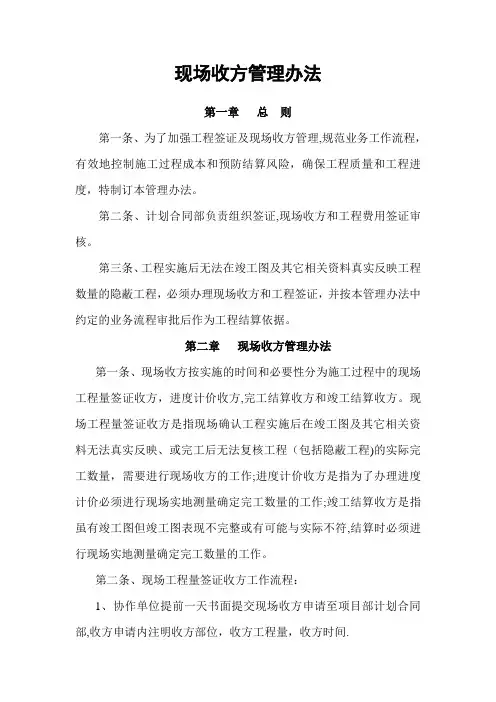 现场收方管理办法

第一章　总　则

第一条、为了加强工程签证及现场收方管理,规范业务工作流程，有效地控制施工过程成本和预防结算风险，确保工程质量和工程进度，特制订本管理办法。

第二条、计划合同部负责组织签证,现场收方和工程费用签证审核。

第三条、工程实施后无法在竣工图及其它相关资料真实反映工程数量的隐蔽工程，必须办理现场收方和工程签证，并按本管理办法中约定的业务流程审批后作为工程结算依据。

第二章　现场收方管理办法

第一条、现场收方按实施的时间和必要性分为施工过程中的现场工程量签证收方，进度计价收方,完工结算收方和竣工结算收方。现场工程量签证收方是指现场确认工程实施后在竣工图及其它相关资料无法真实反映、或完工后无法复核工程（包括隐蔽工程)的实际完工数量，需要进行现场收方的工作;进度计价收方是指为了办理进度计价必须进行现场实地测量确定完工数量的工作;竣工结算收方是指虽有竣工图但竣工图表现不完整或有可能与实际不符,结算时必须进行现场实地测量确定完工数量的工作。

第二条、现场工程量签证收方工作流程：

1、协作单位提前一天书面提交现场收方申请至项目部计划合同部,收方申请内注明收方部位，收方工程量，收方时间.